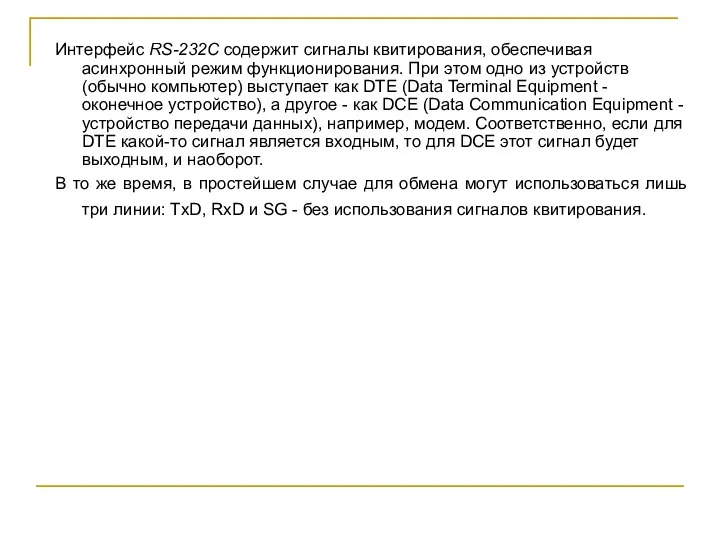 Интерфейс RS-232C содержит сигналы квитирования, обеспечивая асинхронный режим функционирования. При этом одно из устройств (обычно компьютер) выступает как DTE (Data Terminal Equipment - оконечное устройство), а другое - как DCE (Data Communication Equipment - устройство передачи данных), например, модем. Соответственно, если для DTE какой-то сигнал является входным, то для DCE этот сигнал будет выходным, и наоборот.

В то же время, в простейшем случае для обмена могут использоваться лишь три линии: TxD, RxD и SG - без использования сигналов квитирования.